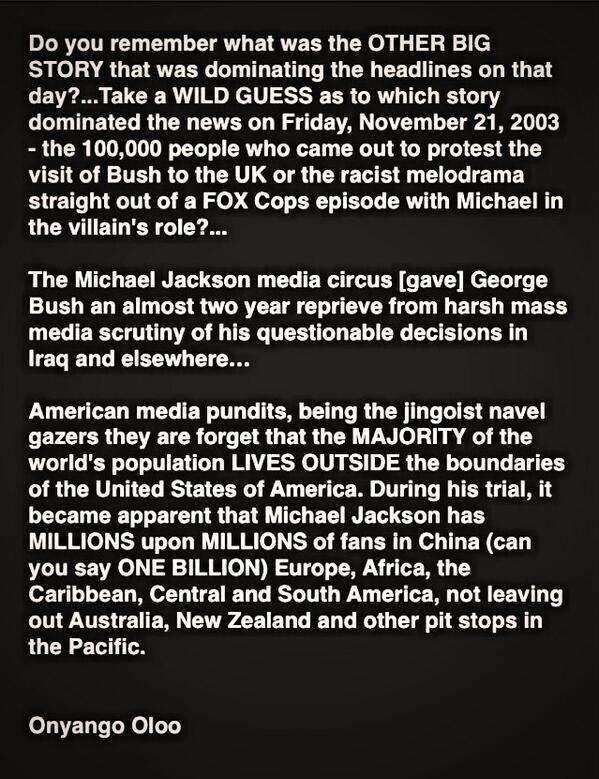 Do you remember what was the OTHER BIG STORY that was dominating the headlines on that day?...Take a WILD GUESS as to which story dominated the news on Friday, November 21, 2003 - the 100,000 people who came out to protest the visit of Bush to the UK or the racist melodrama straight out of a FOX Cops episode with Michael in the villain's role?...

The Michael Jackson media circus [gave] George Bush an almost two year reprieve from harsh mass media scrutiny of his questionable decisions in Iraq and elsewhere...

American media pundits, being the jingoist navel gazers they are forget that the MAJORITY of the world's population LIVES OUTSIDE the boundaries of the United States of America. During his trial, it became apparent that Michael Jackson has MILLIONS upon MILLIONS of fans in China (can you say ONE BILLION) Europe, Africa, the Caribbean, Central and South America, not leaving out Australia, New Zealand and other pit stops in the Pacific.

Onyango Oloo